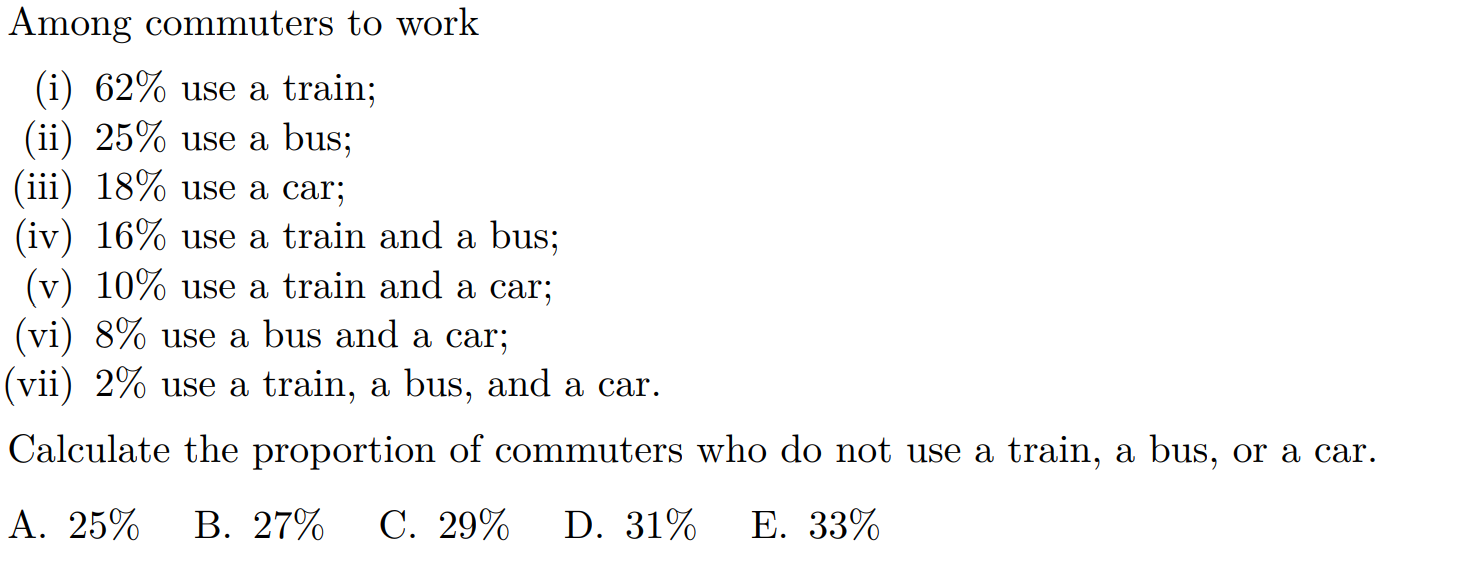 Among commuters to work

(i) 62% use a train;
(ii) 25% use a bus;
(iii) 18% use a car;
(iv) 16% use a train and a bus;
(v) 10% use a train and a car;
(vi) 8% use a bus and a car;
(vii) 2% use a train, a bus, and a car.

Calculate the proportion of commuters who do not use a train, a bus, or a car.

A. 25% B. 27% C. 29% D. 31% E. 33%